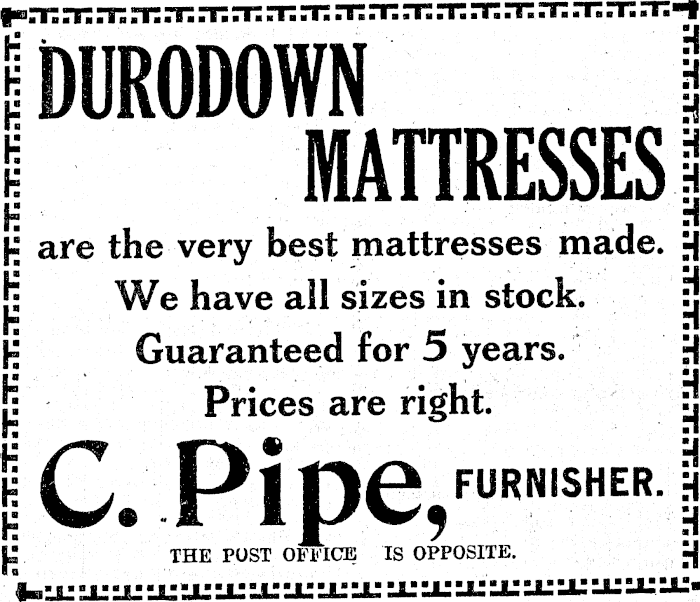 DURODOWN
MATTRESSES

are the very best mattresses made.
We have all sizes in stock.
Guaranteed for 5 years.
Prices are right.

C. Pipe, FURNISHER.

THE POST OFFICE IS OPPOSITE.